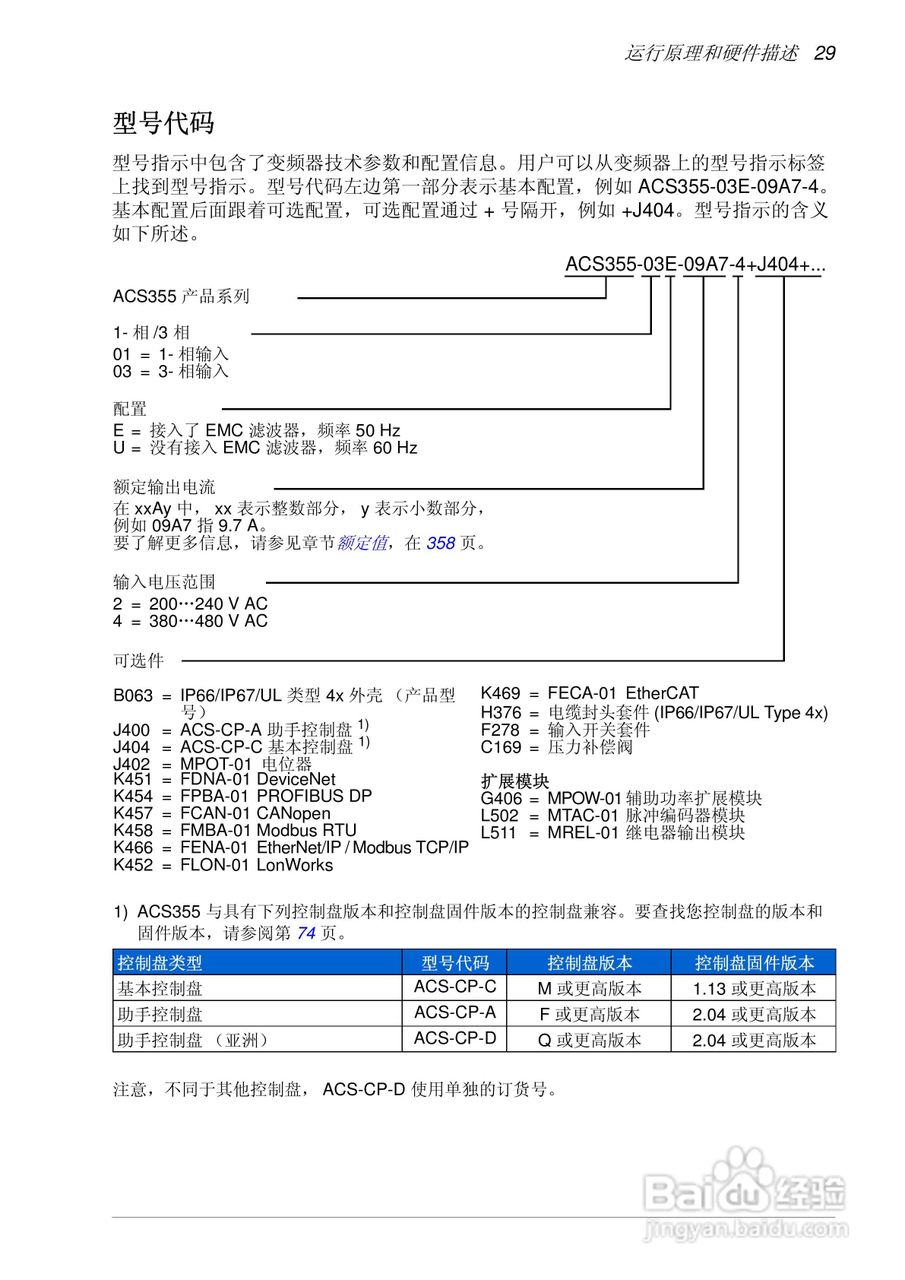 运行原理和硬件描述 29

型号代码

型号指示中包含了变频器技术参数和配置信息。用户可以从变频器上的型号指示标签上找到型号指示。型号代码左边第一部分表示基本配置，例如 ACS355-03E-09A7-4。基本配置后面跟着可选配置，可选配置通过 + 号隔开，例如 +J404。型号指示的含义如下所述。

ACS355-03E-09A7-4+J404+...

ACS355 产品系列

1- 相 /3 相
01 = 1- 相输入
03 = 3- 相输入

配置
E = 接入了 EMC 滤波器，频率 50 Hz
U = 没有接入 EMC 滤波器，频率 60 Hz

额定输出电流
在 xxAy 中， xx 表示整数部分， y 表示小数部分，例如 09A7 指 9.7 A。
要了解更多信息，请参见章节额定值，在 358 页。

输入电压范围
2 = 200…240 V AC
4 = 380…480 V AC

可选件

B063 = IP66/IP67/UL 类型 4x 外壳 （产品型号）
J400 = ACS-CP-A 助手控制盘 1)
J404 = ACS-CP-C 基本控制盘 1)
J402 = MPOT-01 电位器
K451 = FDNA-01 DeviceNet
K454 = FPBA-01 PROFIBUS DP
K457 = FCAN-01 CANopen
K458 = FMBA-01 Modbus RTU
K466 = FENA-01 EtherNet/IP / Modbus TCP/IP
K452 = FLON-01 LonWorks

K469 = FECA-01 EtherCAT
H376 = 电缆封头套件 (IP66/IP67/UL Type 4x)
F278 = 输入开关套件
C169 = 压力补偿阀

扩展模块
G406 = MPOW-01 辅助功率扩展模块
L502 = MTAC-01 脉冲编码器模块
L511 = MREL-01 继电器输出模块

1) ACS355 与具有下列控制盘版本和控制盘固件版本的控制盘兼容。要查找您控制盘的版本和固件版本，请参阅第 74 页。

| 控制盘类型 | 型号代码 | 控制盘版本 | 控制盘固件版本 |
|---|---|---|---|
| 基本控制盘 | ACS-CP-C | M 或更高版本 | 1.13 或更高版本 |
| 助手控制盘 | ACS-CP-A | F 或更高版本 | 2.04 或更高版本 |
| 助手控制盘 （亚洲） | ACS-CP-D | Q 或更高版本 | 2.04 或更高版本 |

注意，不同于其他控制盘， ACS-CP-D 使用单独的订货号。

Baidu 经验
jingyan.baidu.com